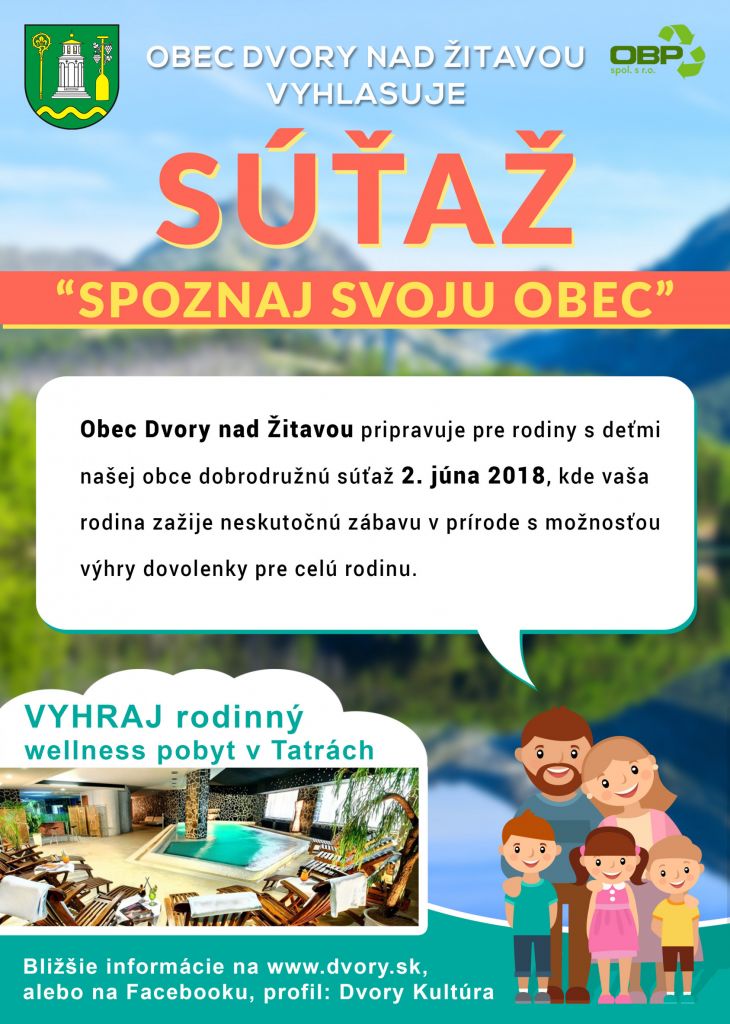 OBEC DVORY NAD ŽITAVOU
VYHLASUJE

OBP
spol. s r.o.

SÚŤAŽ

"SPOZNAJ SVOJU OBEC"

Obec Dvory nad Žitavou pripravuje pre rodiny s deťmi našej obce dobrodružnú súťaž 2. júna 2018, kde vaša rodina zažije neskutočnú zábavu v prírode s možnosťou výhry dovolenky pre celú rodinu.

VYHRAJ rodinný
wellness pobyt v Tatrách

Bližšie informácie na www.dvory.sk,
alebo na Facebooku, profil: Dvory Kultúra